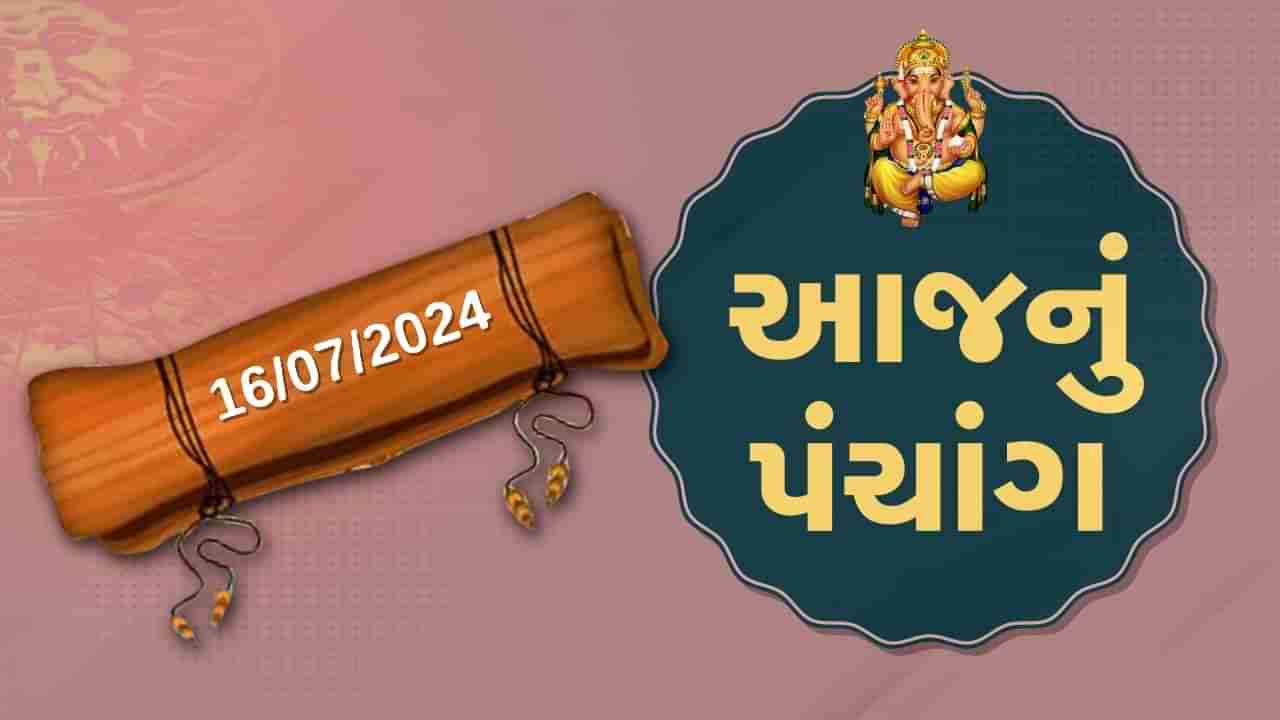 16/07/2024

આજનું પંચાંગ